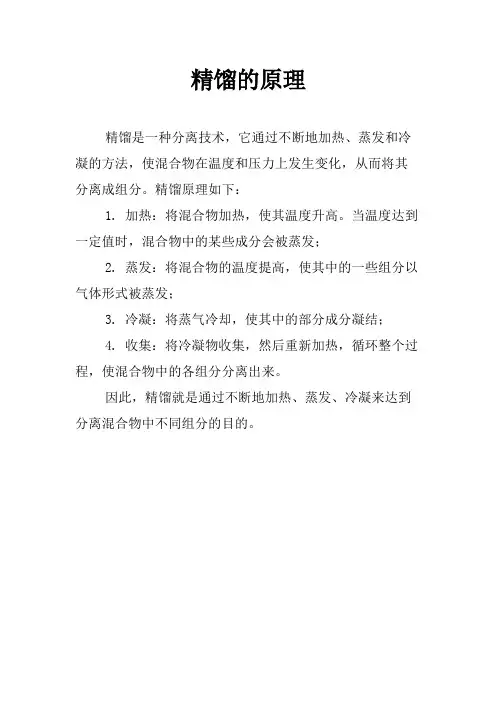 精馏的原理

精馏是一种分离技术，它通过不断地加热、蒸发和冷凝的方法，使混合物在温度和压力上发生变化，从而将其分离成组分。精馏原理如下：

1. 加热：将混合物加热，使其温度升高。当温度达到一定值时，混合物中的某些成分会被蒸发；

2. 蒸发：将混合物的温度提高，使其中的一些组分以气体形式被蒸发；

3. 冷凝：将蒸气冷却，使其中的部分成分凝结；

4. 收集：将冷凝物收集，然后重新加热，循环整个过程，使混合物中的各组分分离出来。

因此，精馏就是通过不断地加热、蒸发、冷凝来达到分离混合物中不同组分的目的。